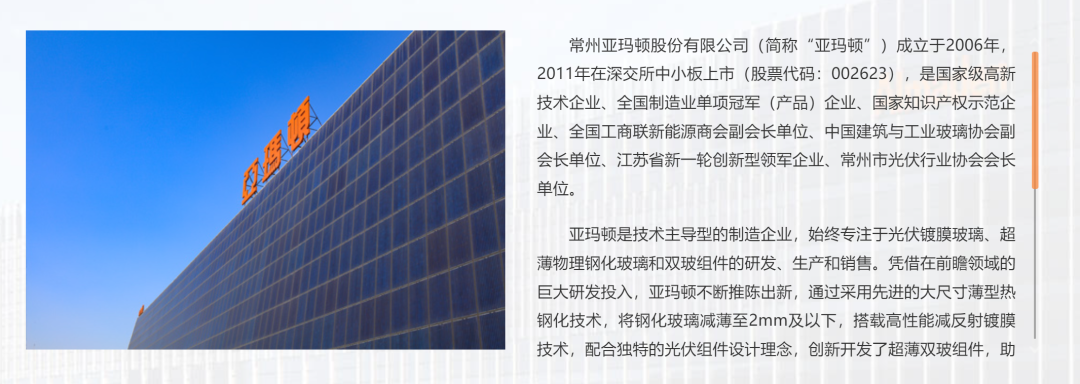 亚玛顿

常州亚玛顿股份有限公司（简称“亚玛顿”）成立于2006年，2011年在深交所中小板上市（股票代码：002623），是国家级高新技术企业、全国制造业单项冠军（产品）企业、国家知识产权示范企业、全国工商联新能源商会副会长单位、中国建筑与工业玻璃协会副会长单位、江苏省新一轮创新型领军企业、常州市光伏行业协会会长单位。

亚玛顿是技术主导型的制造企业，始终专注于光伏镀膜玻璃、超薄物理钢化玻璃和双玻组件的研发、生产和销售。凭借在前瞻领域的巨大研发投入，亚玛顿不断推陈出新，通过采用先进的大尺寸薄型热钢化技术，将钢化玻璃减薄至2mm及以下，搭载高性能减反射镀膜技术，配合独特的光伏组件设计理念，创新开发了超薄双玻组件，助